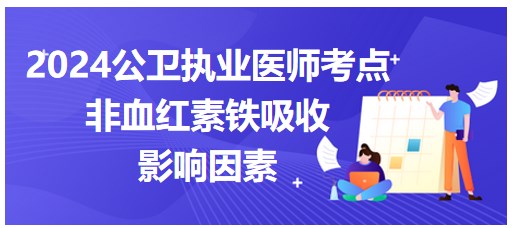 2024公卫执业医师考点
非血红素铁吸收
影响因素